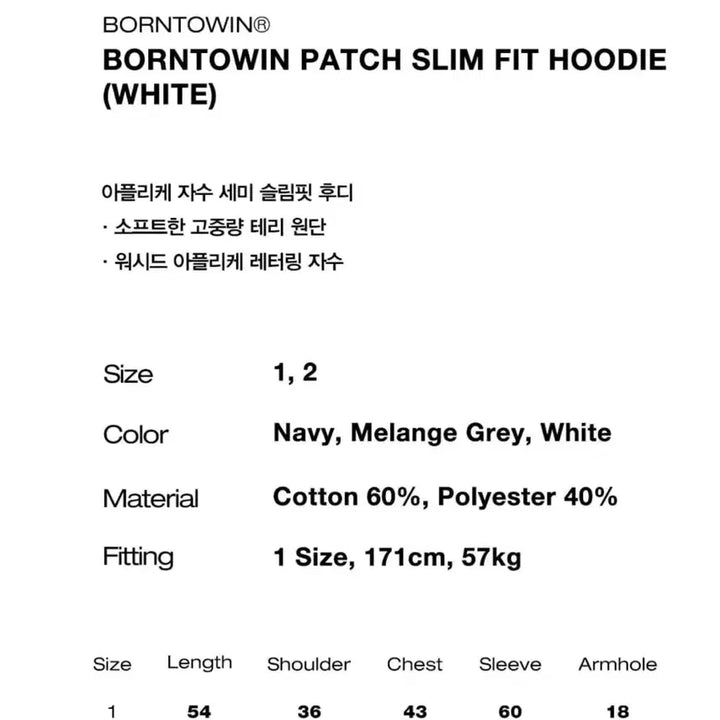 BORNTOWIN®

BORNTOWIN PATCH SLIM FIT HOODIE (WHITE)

아플리케 자수 세미 슬림핏 후디
· 소프트한 고중량 테리 원단
· 워시드 아플리케 레터링 자수

| Size | 1, 2 |
|---|---|
| Color | Navy, Melange Grey, White |
| Material | Cotton 60%, Polyester 40% |
| Fitting | 1 Size, 171cm, 57kg |

| Size | Length | Shoulder | Chest | Sleeve | Armhole |
|---|---|---|---|---|---|
| 1 | 54 | 36 | 43 | 60 | 18 |